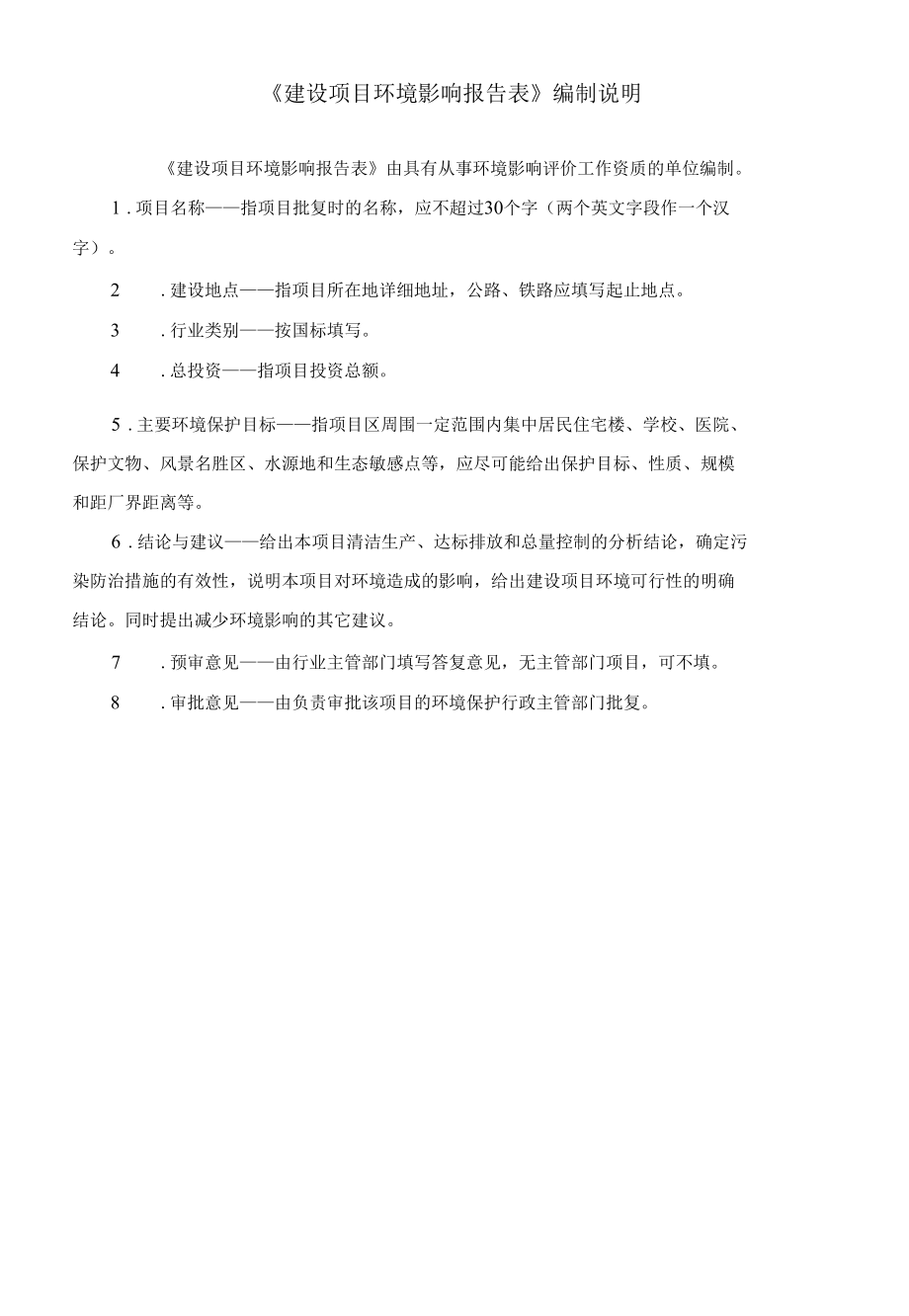 《建设项目环境影响报告表》编制说明

《建设项目环境影响报告表》由具有从事环境影响评价工作资质的单位编制。

1．项目名称——指项目批复时的名称，应不超过30个字（两个英文字段作一个汉字）。

2　．建设地点——指项目所在地详细地址，公路、铁路应填写起止地点。

3　．行业类别——按国标填写。

4　．总投资——指项目投资总额。

5．主要环境保护目标——指项目区周围一定范围内集中居民住宅楼、学校、医院、保护文物、风景名胜区、水源地和生态敏感点等，应尽可能给出保护目标、性质、规模和距厂界距离等。

6．结论与建议——给出本项目清洁生产、达标排放和总量控制的分析结论，确定污染防治措施的有效性，说明本项目对环境造成的影响，给出建设项目环境可行性的明确结论。同时提出减少环境影响的其它建议。

7　．预审意见——由行业主管部门填写答复意见，无主管部门项目，可不填。

8　．审批意见——由负责审批该项目的环境保护行政主管部门批复。